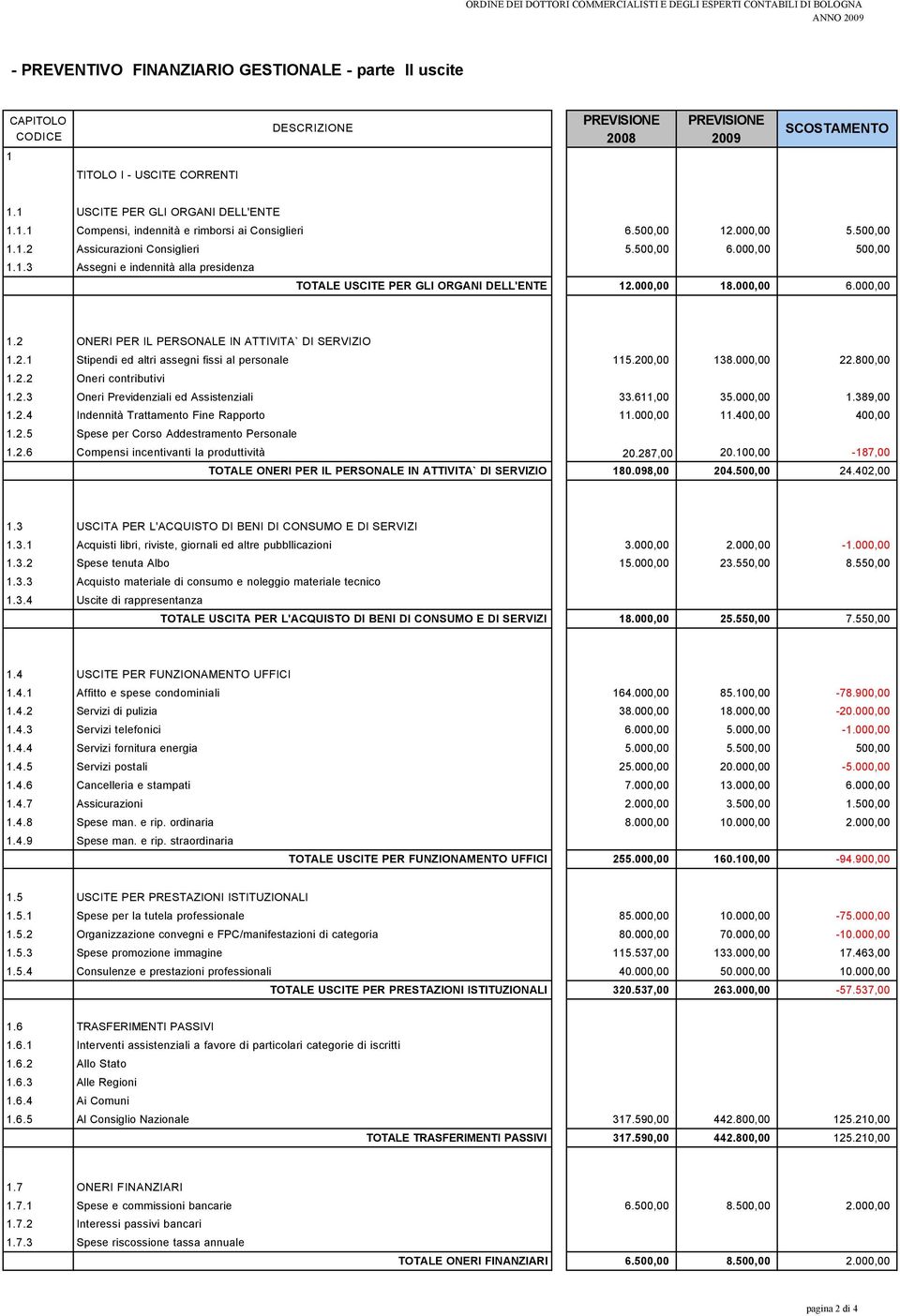 ORDINE DEI DOTTORI COMMERCIALISTI E DEGLI ESPERTI CONTABILI DI BOLOGNA
ANNO 2009

- PREVENTIVO FINANZIARIO GESTIONALE - parte II uscite

| CAPITOLO CODICE | DESCRIZIONE | PREVISIONE 2008 | PREVISIONE 2009 | SCOSTAMENTO |
|---|---|---|---|---|
| 1 | TITOLO I - USCITE CORRENTI | | | |
| 1.1 | USCITE PER GLI ORGANI DELL'ENTE | | | |
| 1.1.1 | Compensi, indennità e rimborsi ai Consiglieri | 6.500,00 | 12.000,00 | 5.500,00 |
| 1.1.2 | Assicurazioni Consiglieri | 5.500,00 | 6.000,00 | 500,00 |
| 1.1.3 | Assegni e indennità alla presidenza | | | |
| | TOTALE USCITE PER GLI ORGANI DELL'ENTE | 12.000,00 | 18.000,00 | 6.000,00 |
| 1.2 | ONERI PER IL PERSONALE IN ATTIVITA` DI SERVIZIO | | | |
| 1.2.1 | Stipendi ed altri assegni fissi al personale | 115.200,00 | 138.000,00 | 22.800,00 |
| 1.2.2 | Oneri contributivi | | | |
| 1.2.3 | Oneri Previdenziali ed Assistenziali | 33.611,00 | 35.000,00 | 1.389,00 |
| 1.2.4 | Indennità Trattamento Fine Rapporto | 11.000,00 | 11.400,00 | 400,00 |
| 1.2.5 | Spese per Corso Addestramento Personale | | | |
| 1.2.6 | Compensi incentivanti la produttività | 20.287,00 | 20.100,00 | -187,00 |
| | TOTALE ONERI PER IL PERSONALE IN ATTIVITA` DI SERVIZIO | 180.098,00 | 204.500,00 | 24.402,00 |
| 1.3 | USCITA PER L'ACQUISTO DI BENI DI CONSUMO E DI SERVIZI | | | |
| 1.3.1 | Acquisti libri, riviste, giornali ed altre pubbllicazioni | 3.000,00 | 2.000,00 | -1.000,00 |
| 1.3.2 | Spese tenuta Albo | 15.000,00 | 23.550,00 | 8.550,00 |
| 1.3.3 | Acquisto materiale di consumo e noleggio materiale tecnico | | | |
| 1.3.4 | Uscite di rappresentanza | | | |
| | TOTALE USCITA PER L'ACQUISTO DI BENI DI CONSUMO E DI SERVIZI | 18.000,00 | 25.550,00 | 7.550,00 |
| 1.4 | USCITE PER FUNZIONAMENTO UFFICI | | | |
| 1.4.1 | Affitto e spese condominiali | 164.000,00 | 85.100,00 | -78.900,00 |
| 1.4.2 | Servizi di pulizia | 38.000,00 | 18.000,00 | -20.000,00 |
| 1.4.3 | Servizi telefonici | 6.000,00 | 5.000,00 | -1.000,00 |
| 1.4.4 | Servizi fornitura energia | 5.000,00 | 5.500,00 | 500,00 |
| 1.4.5 | Servizi postali | 25.000,00 | 20.000,00 | -5.000,00 |
| 1.4.6 | Cancelleria e stampati | 7.000,00 | 13.000,00 | 6.000,00 |
| 1.4.7 | Assicurazioni | 2.000,00 | 3.500,00 | 1.500,00 |
| 1.4.8 | Spese man. e rip. ordinaria | 8.000,00 | 10.000,00 | 2.000,00 |
| 1.4.9 | Spese man. e rip. straordinaria | | | |
| | TOTALE USCITE PER FUNZIONAMENTO UFFICI | 255.000,00 | 160.100,00 | -94.900,00 |
| 1.5 | USCITE PER PRESTAZIONI ISTITUZIONALI | | | |
| 1.5.1 | Spese per la tutela professionale | 85.000,00 | 10.000,00 | -75.000,00 |
| 1.5.2 | Organizzazione convegni e FPC/manifestazioni di categoria | 80.000,00 | 70.000,00 | -10.000,00 |
| 1.5.3 | Spese promozione immagine | 115.537,00 | 133.000,00 | 17.463,00 |
| 1.5.4 | Consulenze e prestazioni professionali | 40.000,00 | 50.000,00 | 10.000,00 |
| | TOTALE USCITE PER PRESTAZIONI ISTITUZIONALI | 320.537,00 | 263.000,00 | -57.537,00 |
| 1.6 | TRASFERIMENTI PASSIVI | | | |
| 1.6.1 | Interventi assistenziali a favore di particolari categorie di iscritti | | | |
| 1.6.2 | Allo Stato | | | |
| 1.6.3 | Alle Regioni | | | |
| 1.6.4 | Ai Comuni | | | |
| 1.6.5 | Al Consiglio Nazionale | 317.590,00 | 442.800,00 | 125.210,00 |
| | TOTALE TRASFERIMENTI PASSIVI | 317.590,00 | 442.800,00 | 125.210,00 |
| 1.7 | ONERI FINANZIARI | | | |
| 1.7.1 | Spese e commissioni bancarie | 6.500,00 | 8.500,00 | 2.000,00 |
| 1.7.2 | Interessi passivi bancari | | | |
| 1.7.3 | Spese riscossione tassa annuale | | | |
| | TOTALE ONERI FINANZIARI | 6.500,00 | 8.500,00 | 2.000,00 |

pagina 2 di 4